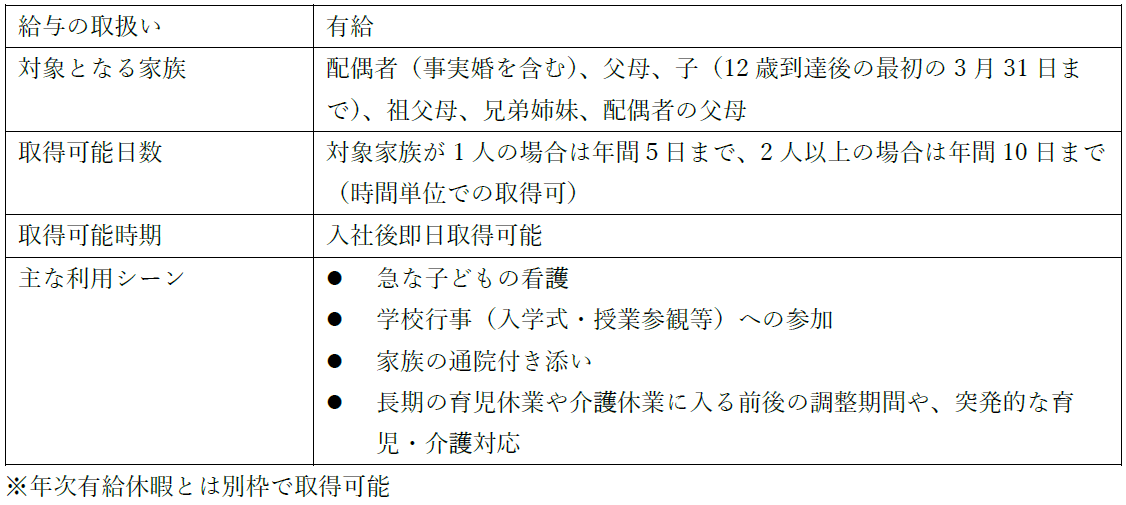 | 給与の取扱い | 有給 |
|---|---|
| 対象となる家族 | 配偶者（事実婚を含む）、父母、子（12歳到達後の最初の3月31日まで）、祖父母、兄弟姉妹、配偶者の父母 |
| 取得可能日数 | 対象家族が1人の場合は年間5日まで、2人以上の場合は年間10日まで（時間単位での取得可） |
| 取得可能時期 | 入社後即日取得可能 |
| 主な利用シーン | • 急な子どもの看護 • 学校行事（入学式・授業参観等）への参加 • 家族の通院付き添い • 長期の育児休業や介護休業に入る前後の調整期間や、突発的な育児・介護対応 |

※年次有給休暇とは別枠で取得可能